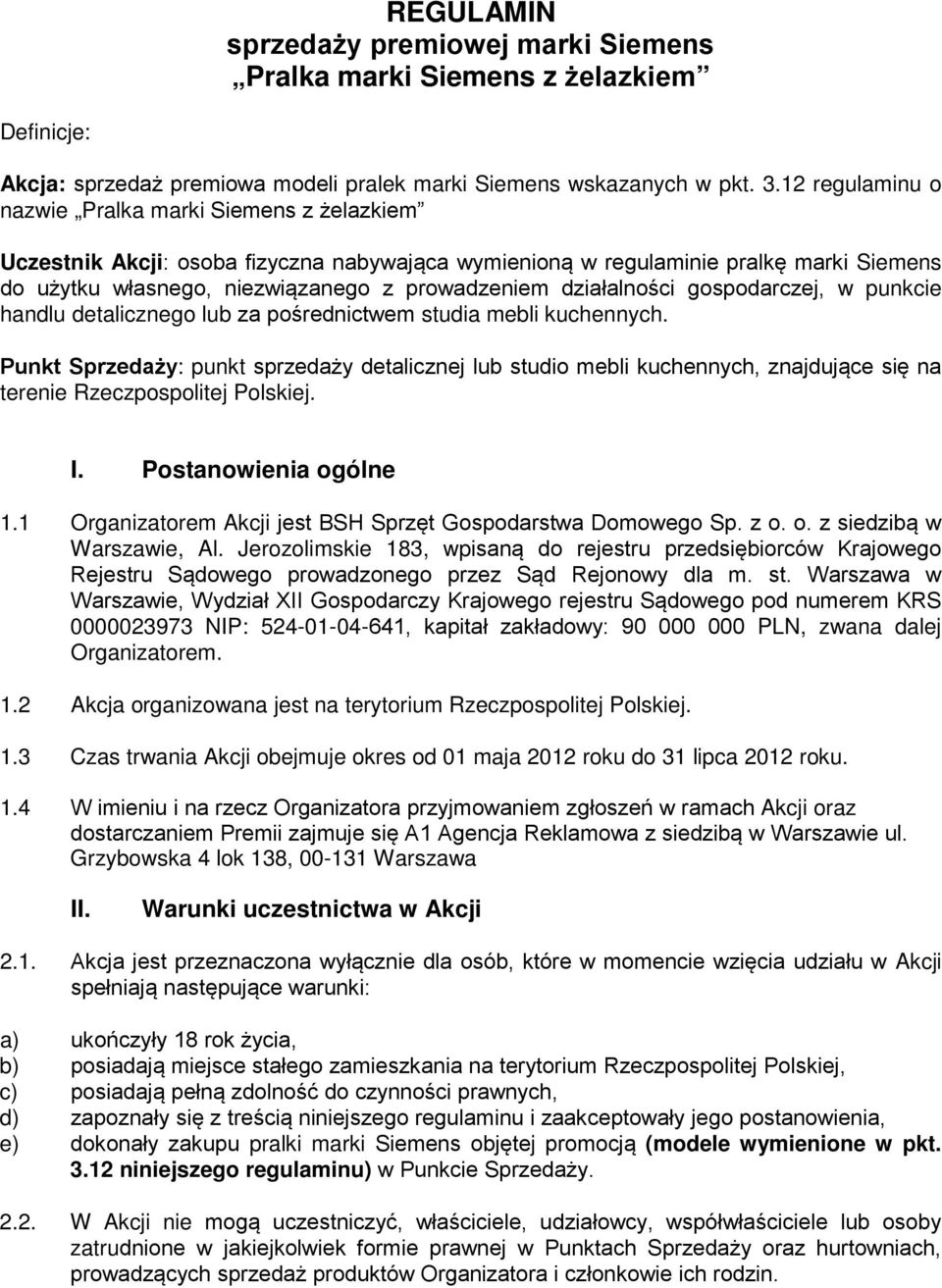 REGULAMIN
sprzedaży premiowej marki Siemens
„Pralka marki Siemens z żelazkiem”

Definicje:

Akcja: sprzedaż premiowa modeli pralek marki Siemens wskazanych w pkt. 3.12 regulaminu o nazwie „Pralka marki Siemens z żelazkiem”

Uczestnik Akcji: osoba fizyczna nabywająca wymienioną w regulaminie pralkę marki Siemens do użytku własnego, niezwiązanego z prowadzeniem działalności gospodarczej, w punkcie handlu detalicznego lub za pośrednictwem studia mebli kuchennych.

Punkt Sprzedaży: punkt sprzedaży detalicznej lub studio mebli kuchennych, znajdujące się na terenie Rzeczpospolitej Polskiej.

I. Postanowienia ogólne

1.1 Organizatorem Akcji jest BSH Sprzęt Gospodarstwa Domowego Sp. z o. o. z siedzibą w Warszawie, Al. Jerozolimskie 183, wpisaną do rejestru przedsiębiorców Krajowego Rejestru Sądowego prowadzonego przez Sąd Rejonowy dla m. st. Warszawa w Warszawie, Wydział XII Gospodarczy Krajowego rejestru Sądowego pod numerem KRS 0000023973 NIP: 524-01-04-641, kapitał zakładowy: 90 000 000 PLN, zwana dalej Organizatorem.

1.2 Akcja organizowana jest na terytorium Rzeczpospolitej Polskiej.

1.3 Czas trwania Akcji obejmuje okres od 01 maja 2012 roku do 31 lipca 2012 roku.

1.4 W imieniu i na rzecz Organizatora przyjmowaniem zgłoszeń w ramach Akcji oraz dostarczaniem Premii zajmuje się A1 Agencja Reklamowa z siedzibą w Warszawie ul. Grzybowska 4 lok 138, 00-131 Warszawa

II. Warunki uczestnictwa w Akcji

2.1. Akcja jest przeznaczona wyłącznie dla osób, które w momencie wzięcia udziału w Akcji spełniają następujące warunki:

a) ukończyły 18 rok życia,
b) posiadają miejsce stałego zamieszkania na terytorium Rzeczpospolitej Polskiej,
c) posiadają pełną zdolność do czynności prawnych,
d) zapoznały się z treścią niniejszego regulaminu i zaakceptowały jego postanowienia,
e) dokonały zakupu pralki marki Siemens objętej promocją (modele wymienione w pkt. 3.12 niniejszego regulaminu) w Punkcie Sprzedaży.

2.2. W Akcji nie mogą uczestniczyć, właściciele, udziałowcy, współwłaściciele lub osoby zatrudnione w jakiejkolwiek formie prawnej w Punktach Sprzedaży oraz hurtowniach, prowadzących sprzedaż produktów Organizatora i członkowie ich rodzin.